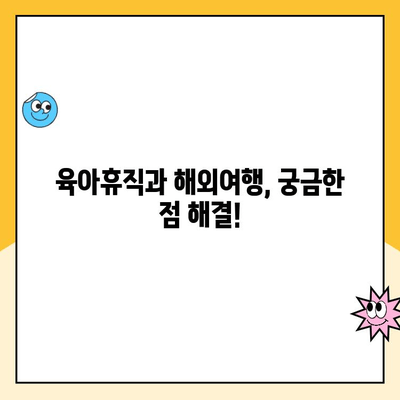 육아휴직과 해외여행, 궁금한 점 해결!